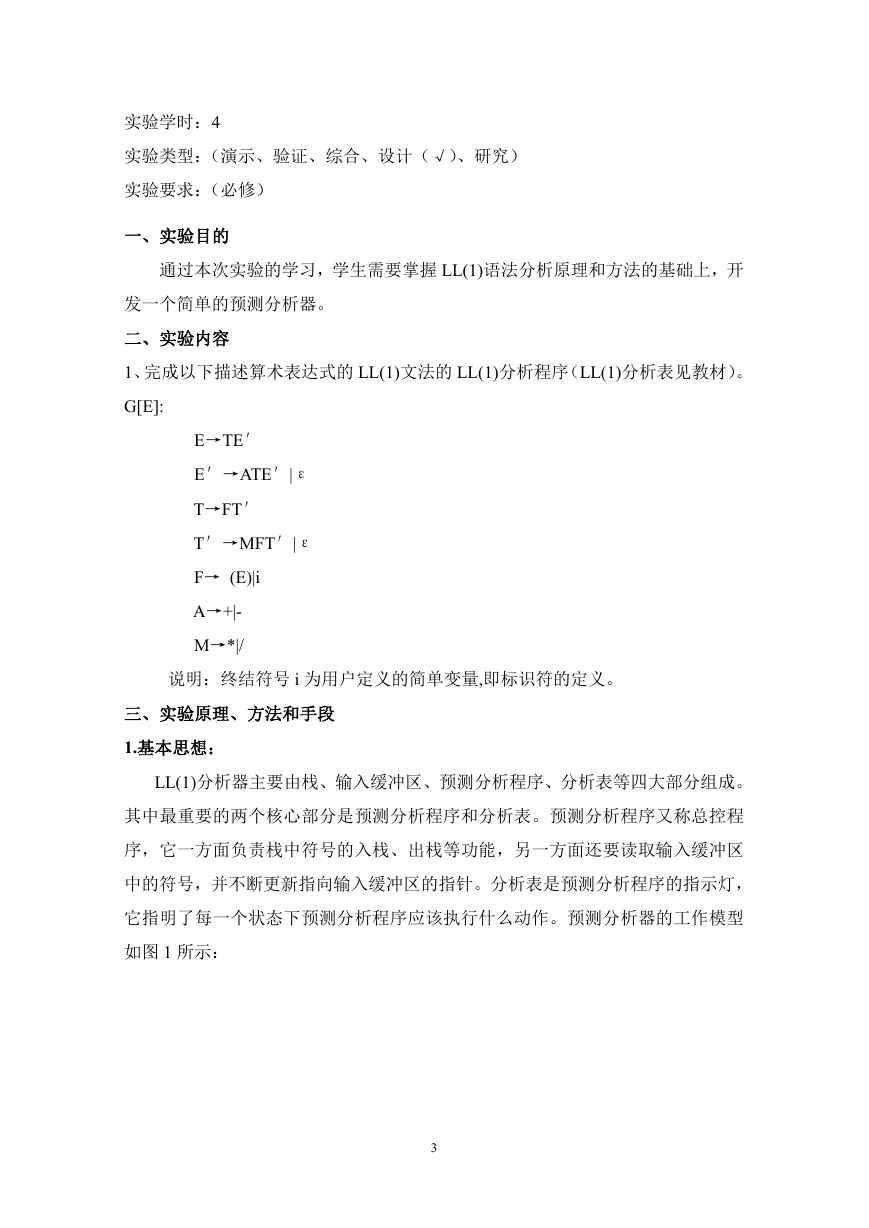 实验学时：4

实验类型：（演示、验证、综合、设计（√）、研究）

实验要求：（必修）

一、实验目的

通过本次实验的学习，学生需要掌握 LL(1)语法分析原理和方法的基础上，开发一个简单的预测分析器。

二、实验内容

1、完成以下描述算术表达式的 LL(1)文法的 LL(1)分析程序（LL(1)分析表见教材）。

G[E]:

E→TE′

E′ →ATE′ | ε

T→FT′

T′ →MFT′ | ε

F→ (E)|i

A→+|-

M→*|/

说明：终结符号 i 为用户定义的简单变量,即标识符的定义。

三、实验原理、方法和手段

1.基本思想：

LL(1)分析器主要由栈、输入缓冲区、预测分析程序、分析表等四大部分组成。其中最重要的两个核心部分是预测分析程序和分析表。预测分析程序又称总控程序，它一方面负责栈中符号的入栈、出栈等功能，另一方面还要读取输入缓冲区中的符号，并不断更新指向输入缓冲区的指针。分析表是预测分析程序的指示灯，它指明了每一个状态下预测分析程序应该执行什么动作。预测分析器的工作模型如图 1 所示：

3